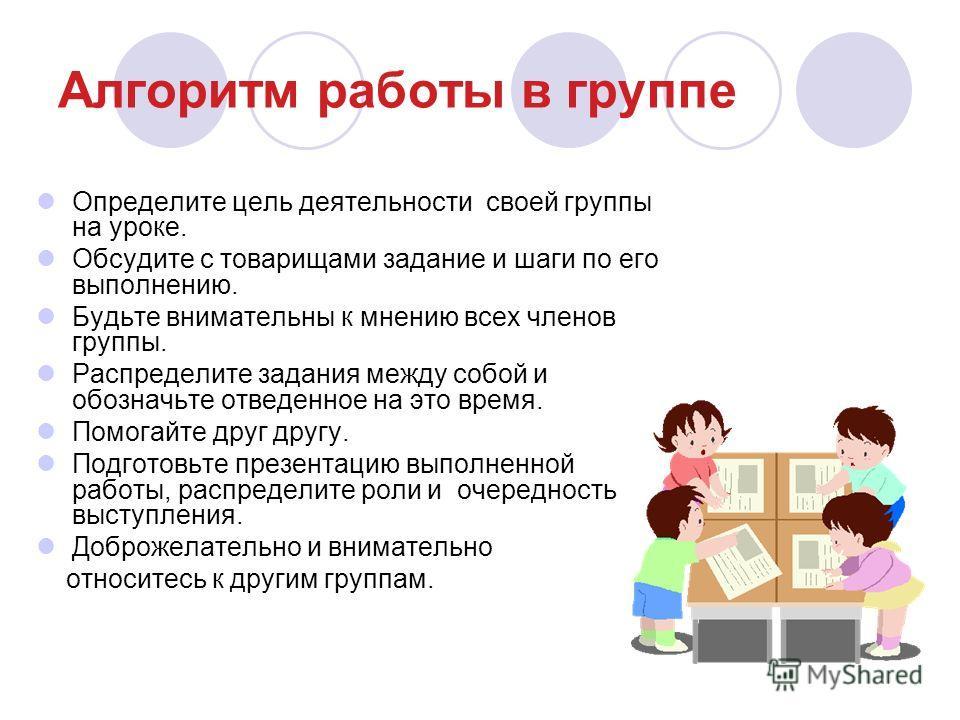 Алгоритм работы в группе

Определите цель деятельности своей группы на уроке.

Обсудите с товарищами задание и шаги по его выполнению.

Будьте внимательны к мнению всех членов группы.

Распределите задания между собой и обозначьте отведенное на это время.

Помогайте друг другу.

Подготовьте презентацию выполненной работы, распределите роли и очередность выступления.

Доброжелательно и внимательно относитесь к другим группам.

MyShared